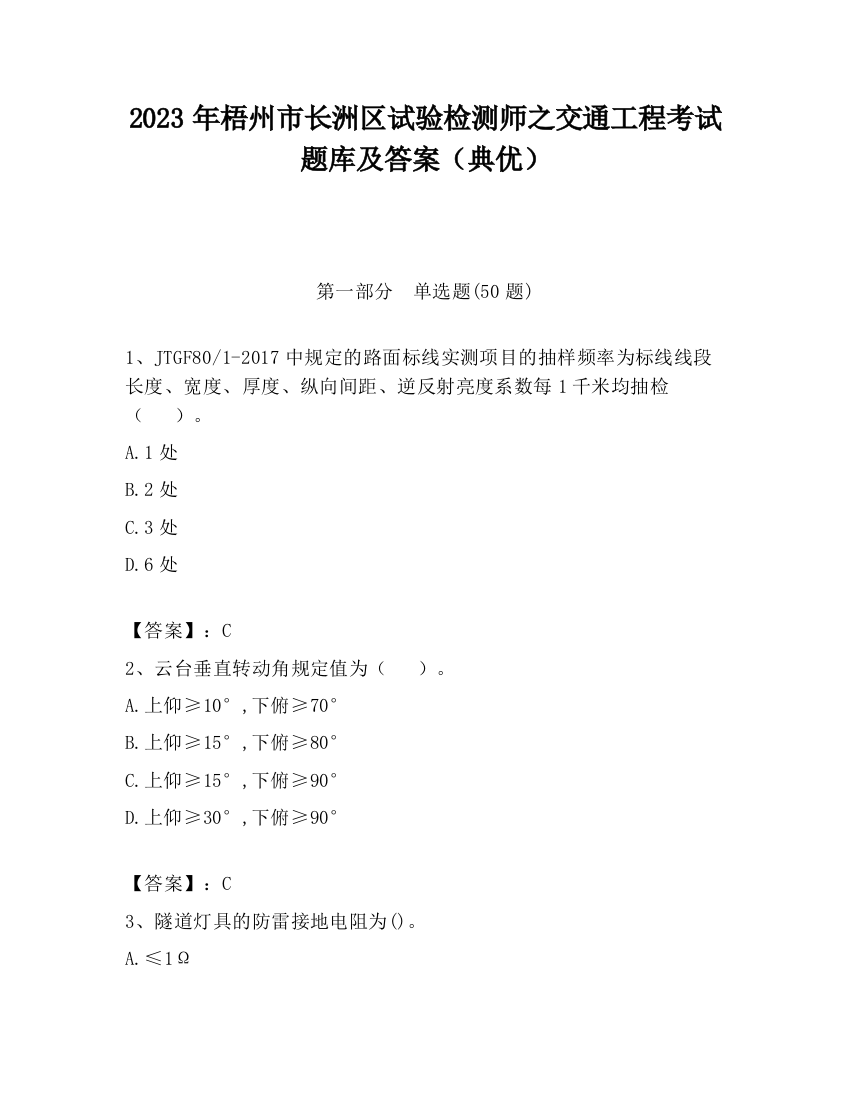 2023 年梧州市长洲区试验检测师之交通工程考试题库及答案（典优）

第一部分　单选题(50 题)

1、JTGF80/1-2017 中规定的路面标线实测项目的抽样频率为标线线段长度、宽度、厚度、纵向间距、逆反射亮度系数每 1 千米均抽检（　　）。

A.1 处

B.2 处

C.3 处

D.6 处

【答案】：C

2、云台垂直转动角规定值为（　　）。

A.上仰≥10°，下俯≥70°

B.上仰≥15°，下俯≥80°

C.上仰≥15°，下俯≥90°

D.上仰≥30°，下俯≥90°

【答案】：C

3、隧道灯具的防雷接地电阻为()。

A.≤1Ω